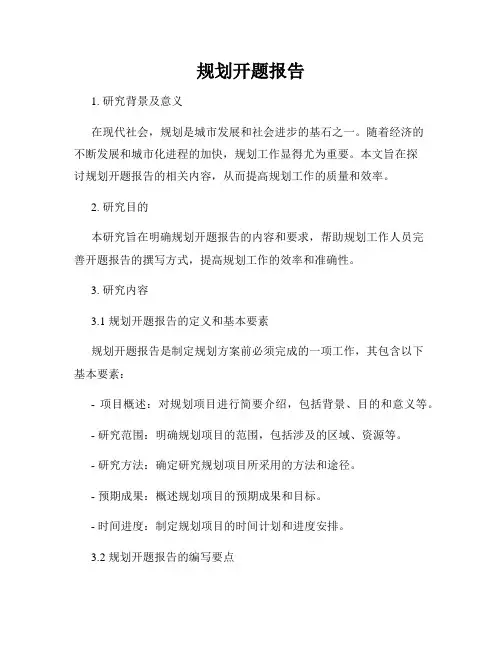 规划开题报告

1. 研究背景及意义

在现代社会，规划是城市发展和社会进步的基石之一。随着经济的不断发展和城市化进程的加快，规划工作显得尤为重要。本文旨在探讨规划开题报告的相关内容，从而提高规划工作的质量和效率。

2. 研究目的

本研究旨在明确规划开题报告的内容和要求，帮助规划工作人员完善开题报告的撰写方式，提高规划工作的效率和准确性。

3. 研究内容

3.1 规划开题报告的定义和基本要素

规划开题报告是制定规划方案前必须完成的一项工作，其包含以下基本要素：

- 项目概述：对规划项目进行简要介绍，包括背景、目的和意义等。

- 研究范围：明确规划项目的范围，包括涉及的区域、资源等。

- 研究方法：确定研究规划项目所采用的方法和途径。

- 预期成果：概述规划项目的预期成果和目标。

- 时间进度：制定规划项目的时间计划和进度安排。

3.2 规划开题报告的编写要点